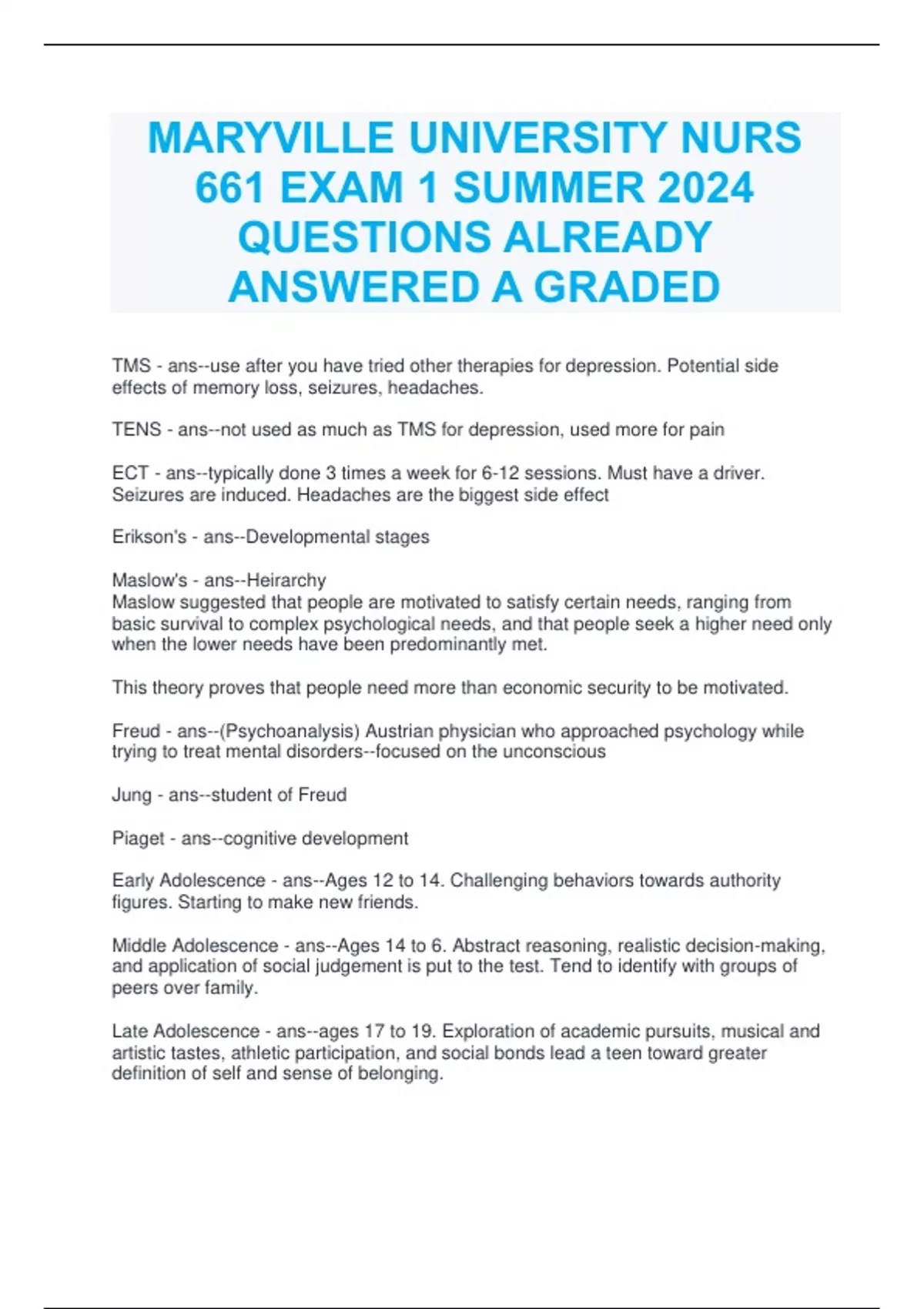 MARYVILLE UNIVERSITY NURS 661 EXAM 1 SUMMER 2024 QUESTIONS ALREADY ANSWERED A GRADED

TMS - ans--use after you have tried other therapies for depression. Potential side effects of memory loss, seizures, headaches.

TENS - ans--not used as much as TMS for depression, used more for pain

ECT - ans--typically done 3 times a week for 6-12 sessions. Must have a driver. Seizures are induced. Headaches are the biggest side effect

Erikson's - ans--Developmental stages

Maslow's - ans--Heirarchy
Maslow suggested that people are motivated to satisfy certain needs, ranging from basic survival to complex psychological needs, and that people seek a higher need only when the lower needs have been predominantly met.

This theory proves that people need more than economic security to be motivated.

Freud - ans--(Psychoanalysis) Austrian physician who approached psychology while trying to treat mental disorders--focused on the unconscious

Jung - ans--student of Freud

Piaget - ans--cognitive development

Early Adolescence - ans--Ages 12 to 14. Challenging behaviors towards authority figures. Starting to make new friends.

Middle Adolescence - ans--Ages 14 to 6. Abstract reasoning, realistic decision-making, and application of social judgement is put to the test. Tend to identify with groups of peers over family.

Late Adolescence - ans--ages 17 to 19. Exploration of academic pursuits, musical and artistic tastes, athletic participation, and social bonds lead a teen toward greater definition of self and sense of belonging.